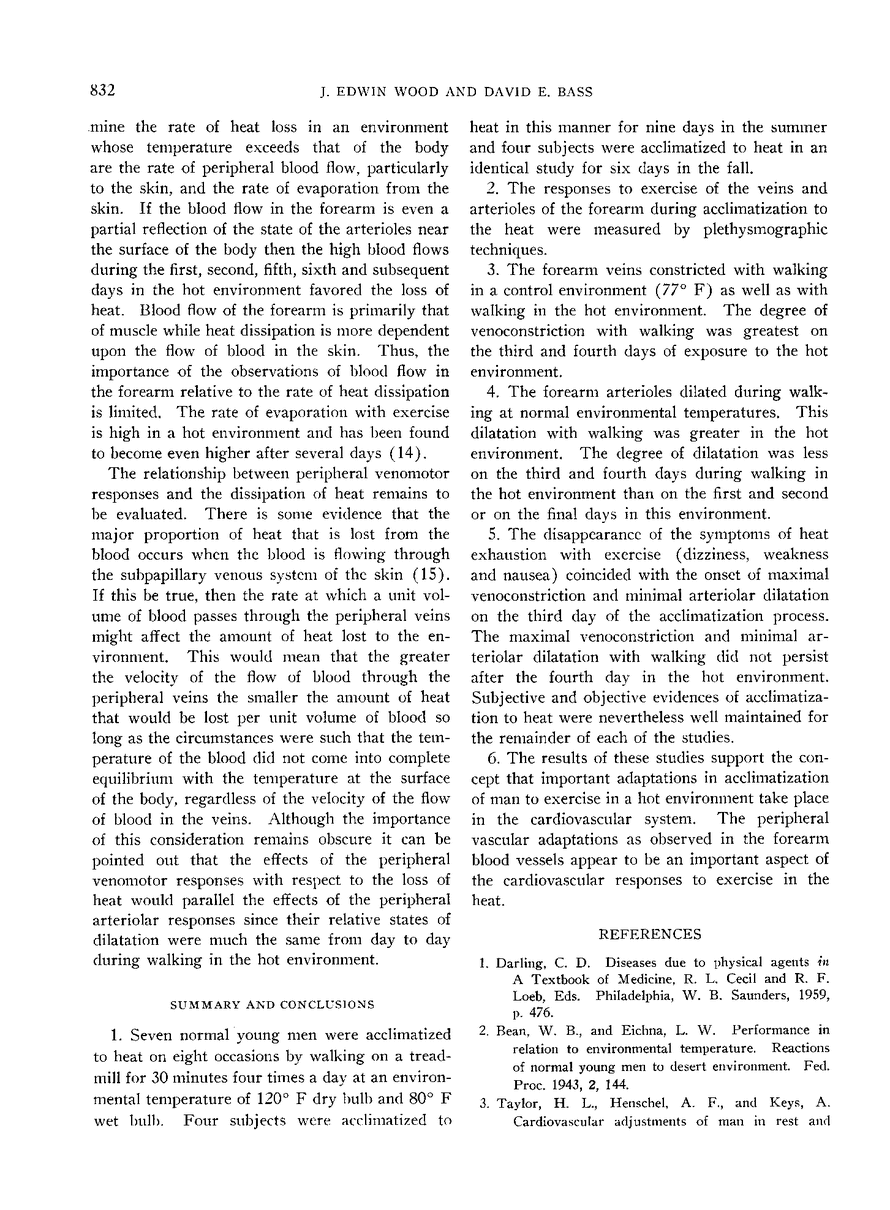 832 J. EDWIN WOOD AND DAVID E. BASS

mine the rate of heat loss in an environment whose temperature exceeds that of the body are the rate of peripheral blood flow, particularly to the skin, and the rate of evaporation from the skin. If the blood flow in the forearm is even a partial reflection of the state of the arterioles near the surface of the body then the high blood flows during the first, second, fifth, sixth and subsequent days in the hot environment favored the loss of heat. Blood flow of the forearm is primarily that of muscle while heat dissipation is more dependent upon the flow of blood in the skin. Thus, the importance of the observations of blood flow in the forearm relative to the rate of heat dissipation is limited. The rate of evaporation with exercise is high in a hot environment and has been found to become even higher after several days (14).

The relationship between peripheral venomotor responses and the dissipation of heat remains to be evaluated. There is some evidence that the major proportion of heat that is lost from the blood occurs when the blood is flowing through the subpapillary venous system of the skin (15). If this be true, then the rate at which a unit volume of blood passes through the peripheral veins might affect the amount of heat lost to the environment. This would mean that the greater the velocity of the flow of blood through the peripheral veins the smaller the amount of heat that would be lost per unit volume of blood so long as the circumstances were such that the temperature of the blood did not come into complete equilibrium with the temperature at the surface of the body, regardless of the velocity of the flow of blood in the veins. Although the importance of this consideration remains obscure it can be pointed out that the effects of the peripheral venomotor responses with respect to the loss of heat would parallel the effects of the peripheral arteriolar responses since their relative states of dilatation were much the same from day to day during walking in the hot environment.

SUMMARY AND CONCLUSIONS

1. Seven normal young men were acclimatized to heat on eight occasions by walking on a treadmill for 30 minutes four times a day at an environmental temperature of 120° F dry bulb and 80° F wet bulb. Four subjects were acclimatized to heat in this manner for nine days in the summer and four subjects were acclimatized to heat in an identical study for six days in the fall.

2. The responses to exercise of the veins and arterioles of the forearm during acclimatization to the heat were measured by plethysmographic techniques.

3. The forearm veins constricted with walking in a control environment (77° F) as well as with walking in the hot environment. The degree of venoconstriction with walking was greatest on the third and fourth days of exposure to the hot environment.

4. The forearm arterioles dilated during walking at normal environmental temperatures. This dilatation with walking was greater in the hot environment. The degree of dilatation was less on the third and fourth days during walking in the hot environment than on the first and second or on the final days in this environment.

5. The disappearance of the symptoms of heat exhaustion with exercise (dizziness, weakness and nausea) coincided with the onset of maximal venoconstriction and minimal arteriolar dilatation on the third day of the acclimatization process. The maximal venoconstriction and minimal arteriolar dilatation with walking did not persist after the fourth day in the hot environment. Subjective and objective evidences of acclimatization to heat were nevertheless well maintained for the remainder of each of the studies.

6. The results of these studies support the concept that important adaptations in acclimatization of man to exercise in a hot environment take place in the cardiovascular system. The peripheral vascular adaptations as observed in the forearm blood vessels appear to be an important aspect of the cardiovascular responses to exercise in the heat.

REFERENCES

1. Darling, C. D. Diseases due to physical agents in A Textbook of Medicine, R. L. Cecil and R. F. Loeb, Eds. Philadelphia, W. B. Saunders, 1959, p. 476.
2. Bean, W. B., and Eichna, L. W. Performance in relation to environmental temperature. Reactions of normal young men to desert environment. Fed. Proc. 1943, 2, 144.
3. Taylor, H. L., Henschel, A. F., and Keys, A. Cardiovascular adjustments of man in rest and